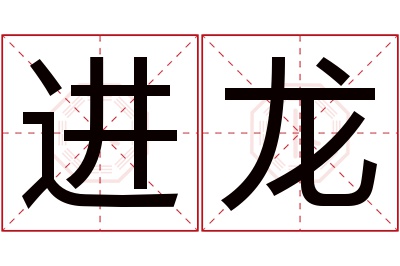 进龙